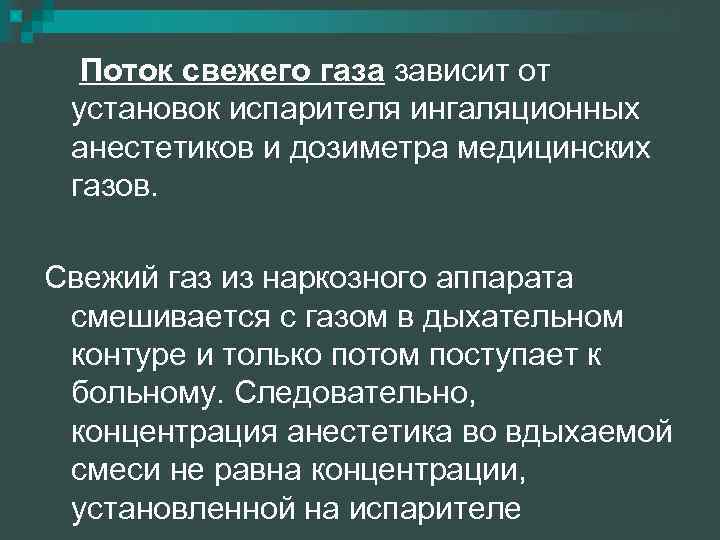 Поток свежего газа зависит от установок испарителя ингаляционных анестетиков и дозиметра медицинских газов.

Свежий газ из наркозного аппарата смешивается с газом в дыхательном контуре и только потом поступает к больному. Следовательно, концентрация анестетика во вдыхаемой смеси не равна концентрации, установленной на испарителе